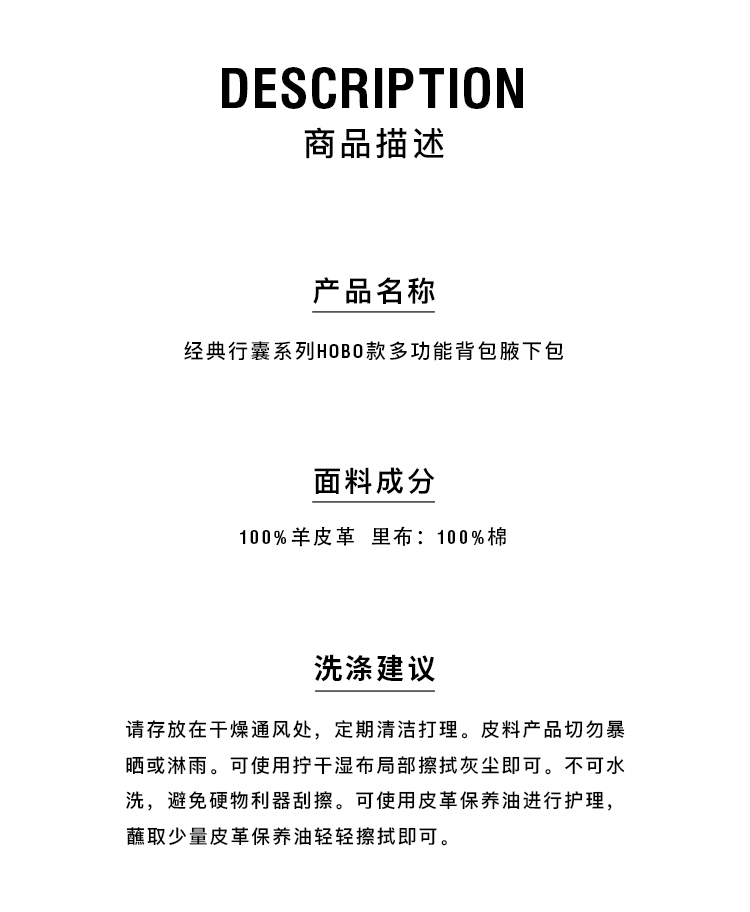 DESCRIPTION
商品描述

产品名称

经典行囊系列HOBO款多功能背包腋下包

面料成分

100%羊皮革 里布：100%棉

洗涤建议

请存放在干燥通风处，定期清洁打理。皮料产品切勿暴晒或淋雨。可使用拧干湿布局部擦拭灰尘即可。不可水洗，避免硬物利器刮擦。可使用皮革保养油进行护理，蘸取少量皮革保养油轻轻擦拭即可。